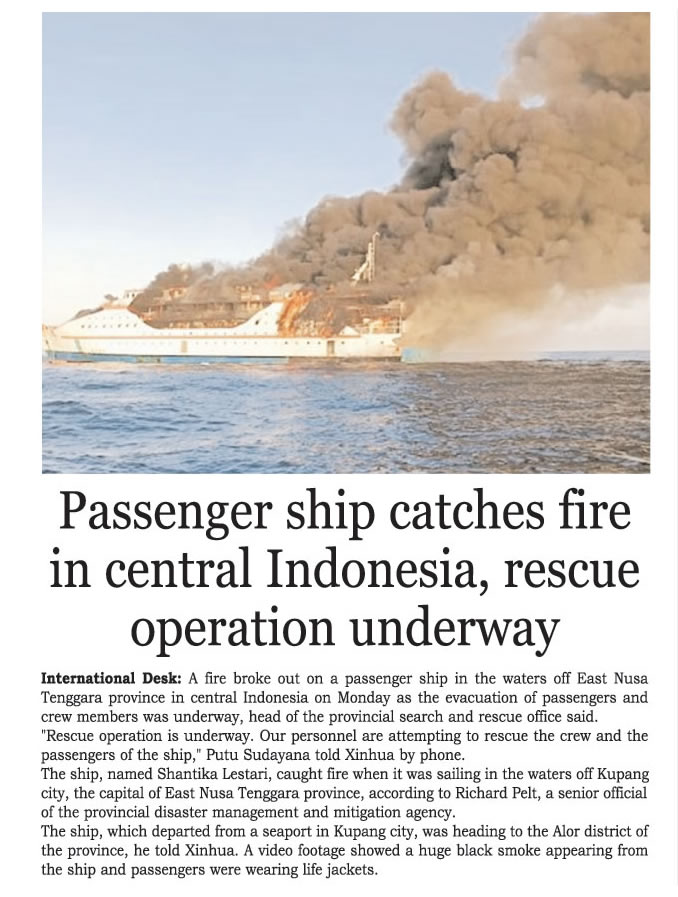 Passenger ship catches fire in central Indonesia, rescue operation underway

International Desk: A fire broke out on a passenger ship in the waters off East Nusa Tenggara province in central Indonesia on Monday as the evacuation of passengers and crew members was underway, head of the provincial search and rescue office said.

"Rescue operation is underway. Our personnel are attempting to rescue the crew and the passengers of the ship," Putu Sudayana told Xinhua by phone.

The ship, named Shantika Lestari, caught fire when it was sailing in the waters off Kupang city, the capital of East Nusa Tenggara province, according to Richard Pelt, a senior official of the provincial disaster management and mitigation agency.

The ship, which departed from a seaport in Kupang city, was heading to the Alor district of the province, he told Xinhua. A video footage showed a huge black smoke appearing from the ship and passengers were wearing life jackets.